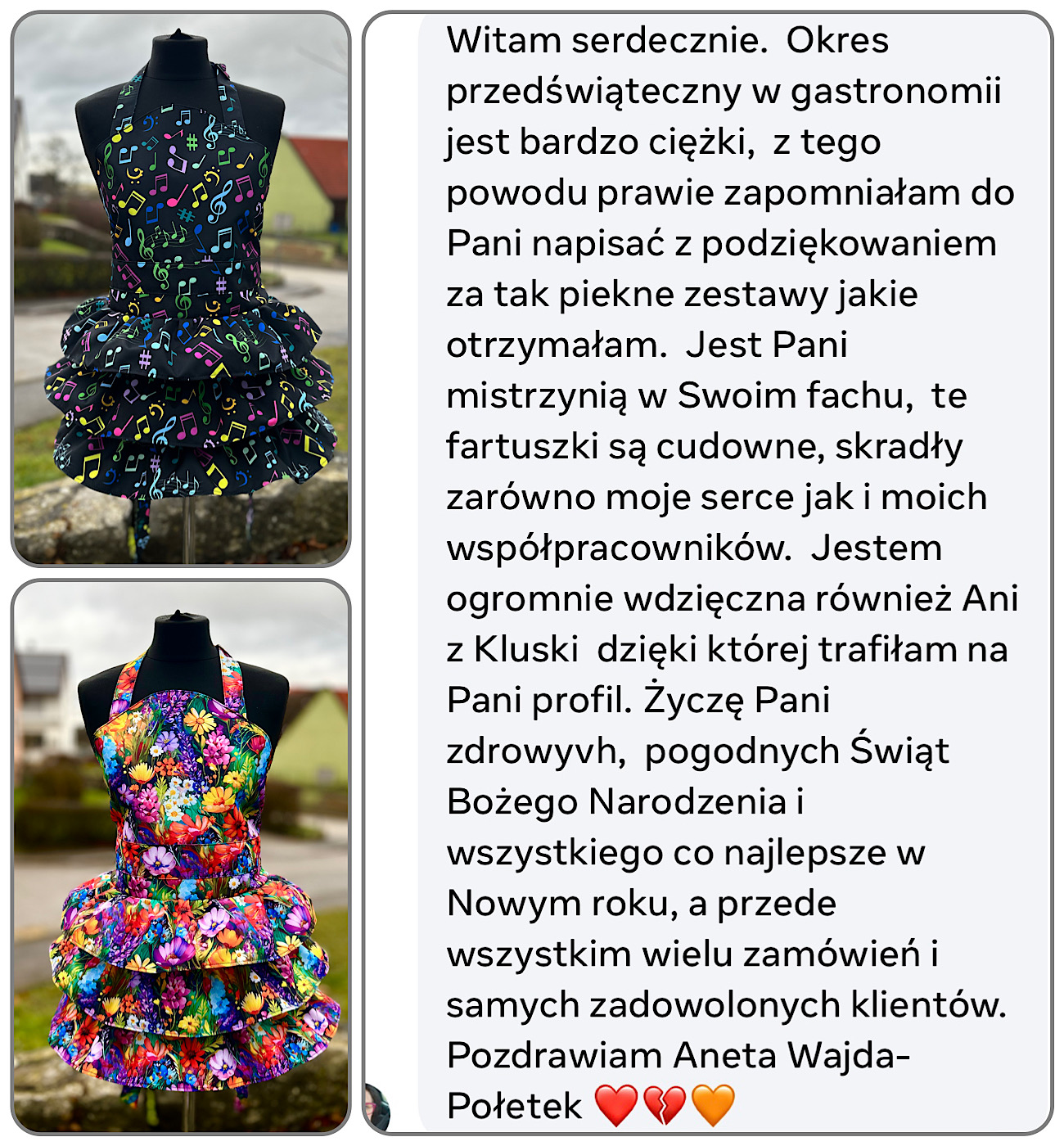 Witam serdecznie.  Okres przedświąteczny w gastronomii jest bardzo ciężki,  z tego powodu prawie zapomniałam do Pani napisać z podziękowaniem za tak piekne zestawy jakie otrzymałam.  Jest Pani mistrzynią w Swoim fachu,  te fartuszki są cudowne, skradły zarówno moje serce jak i moich współpracowników.  Jestem ogromnie wdzięczna również Ani z Kluski  dzięki której trafiłam na Pani profil. Życzę Pani zdrowyvh,  pogodnych Świąt Bożego Narodzenia i wszystkiego co najlepsze w Nowym roku, a przede wszystkim wielu zamówień i samych zadowolonych klientów. Pozdrawiam Aneta Wajda-Połetek ❤️💔🧡